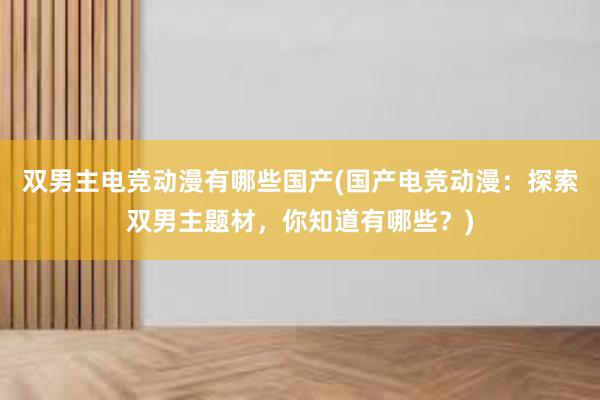 双男主电竞动漫有哪些国产(国产电竞动漫：探索双男主题材，你知道有哪些？)